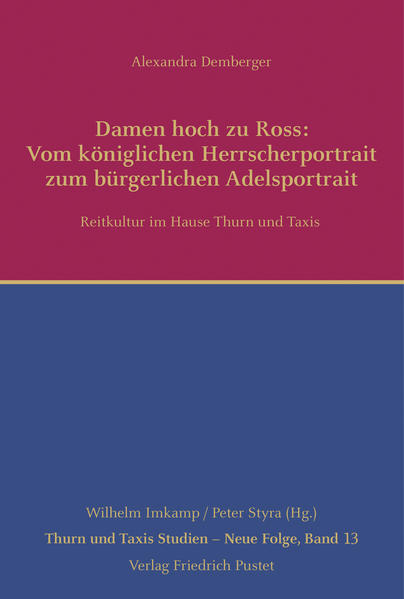 Alexandra Demberger

Damen hoch zu Ross:
Vom königlichen Herrscherportrait
zum bürgerlichen Adelsportrait

Reitkultur im Hause Thurn und Taxis

Wilhelm Imkamp / Peter Styra (Hg.)
Thurn und Taxis Studien – Neue Folge, Band 13
Verlag Friedrich Pustet